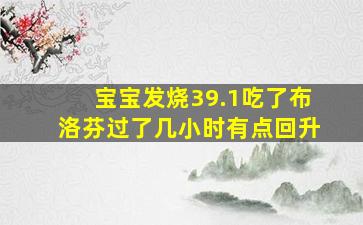 宝宝发烧39.1吃了布洛芬过了几小时有点回升